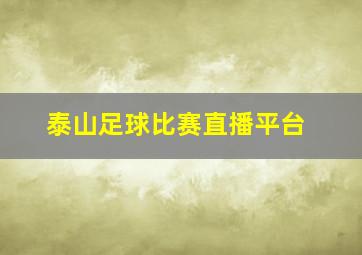 泰山足球比赛直播平台